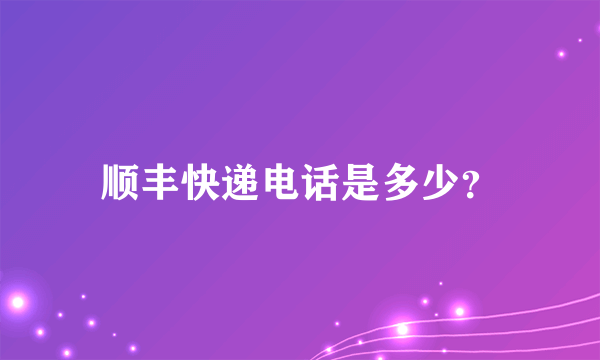 顺丰快递电话是多少?